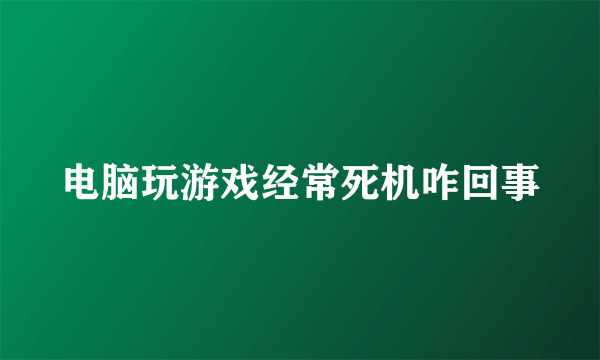 电脑玩游戏经常死机咋回事